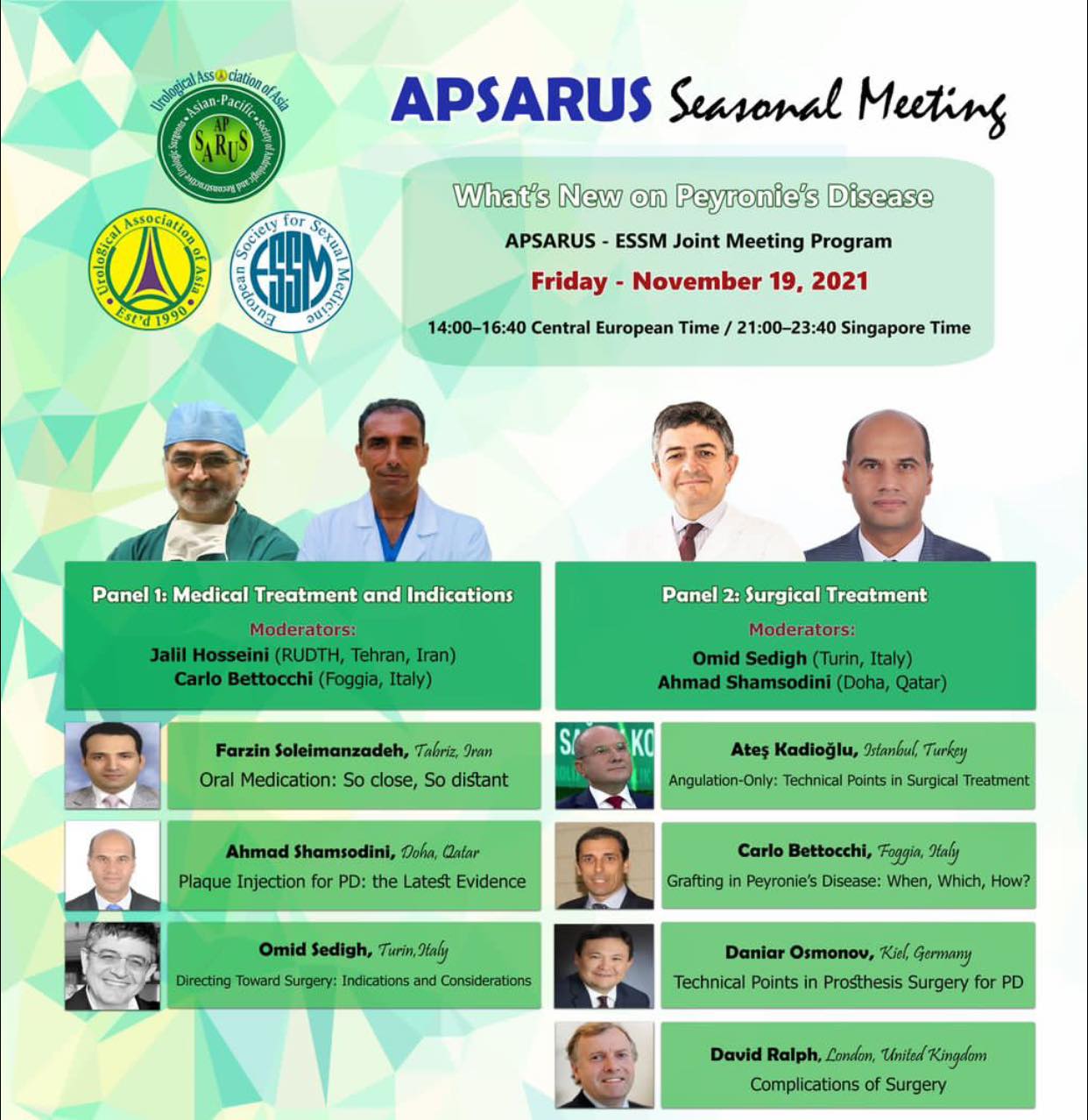 Urological Association of Asia
Asian-Pacific Society of Andrologic and Reconstructive Urologic Surgeons
AP SARUS

Urological Association of Asia
Est'd 1990

European Society for Sexual Medicine
ESSM

APSARUS Seasonal Meeting

What's New on Peyronie's Disease

APSARUS - ESSM Joint Meeting Program

Friday - November 19, 2021

14:00–16:40 Central European Time / 21:00–23:40 Singapore Time

Panel 1: Medical Treatment and Indications

Moderators:
Jalil Hosseini (RUDTH, Tehran, Iran)
Carlo Bettocchi (Foggia, Italy)

Farzin Soleimanzadeh, Tabriz, Iran
Oral Medication: So close, So distant

Ahmad Shamsodini, Doha, Qatar
Plaque Injection for PD: the Latest Evidence

Omid Sedigh, Turin, Italy
Directing Toward Surgery: Indications and Considerations

Panel 2: Surgical Treatment

Moderators:
Omid Sedigh (Turin, Italy)
Ahmad Shamsodini (Doha, Qatar)

Ateş Kadioğlu, Istanbul, Turkey
Angulation-Only: Technical Points in Surgical Treatment

Carlo Bettocchi, Foggia, Italy
Grafting in Peyronie's Disease: When, Which, How?

Daniar Osmonov, Kiel, Germany
Technical Points in Prosthesis Surgery for PD

David Ralph, London, United Kingdom
Complications of Surgery